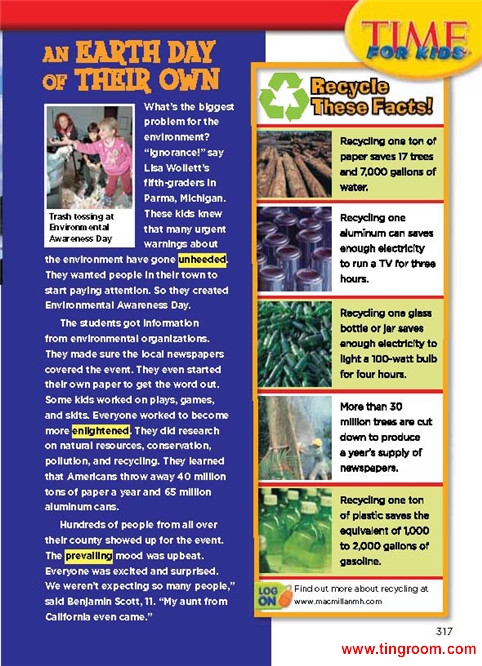 TIME FOR KIDS

AN EARTH DAY OF THEIR OWN

Trash tossing at Environmental Awareness Day

What's the biggest problem for the environment? "Ignorance!" say Lisa Wollett's fifth-graders in Parma, Michigan. These kids knew that many urgent warnings about the environment have gone unheeded. They wanted people in their town to start paying attention. So they created Environmental Awareness Day.

The students got information from environmental organizations. They made sure the local newspapers covered the event. They even started their own paper to get the word out. Some kids worked on plays, games, and skits. Everyone worked to become more enlightened. They did research on natural resources, conservation, pollution, and recycling. They learned that Americans throw away 40 million tons of paper a year and 65 million aluminum cans.

Hundreds of people from all over their county showed up for the event. The prevailing mood was upbeat. Everyone was excited and surprised. We weren't expecting so many people," said Benjamin Scott, 11. "My aunt from California even came."

Recycle These Facts!

Recycling one ton of paper saves 17 trees and 7,000 gallons of water.

Recycling one aluminum can saves enough electricity to run a TV for three hours.

Recycling one glass bottle or jar saves enough electricity to light a 100-watt bulb for four hours.

More than 30 million trees are cut down to produce a year's supply of newspapers.

Recycling one ton of plastic saves the equivalent of 1,000 to 2,000 gallons of gasoline.

LOG ON Find out more about recycling at www.macmillanmh.com

317

www.tingroom.com